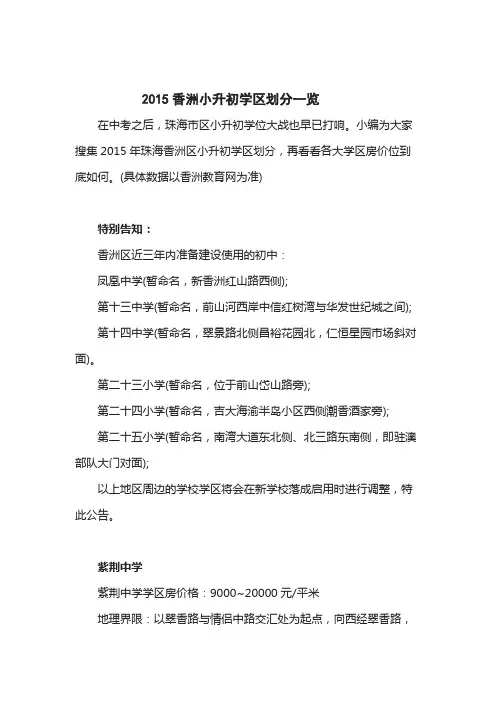 2015 香洲小升初学区划分一览

在中考之后，珠海市区小升初学位大战也早已打响。小编为大家搜集 2015 年珠海香洲区小升初学区划分，再看看各大学区房价位到底如何。(具体数据以香洲教育网为准)

特别告知：

香洲区近三年内准备建设使用的初中：

凤凰中学(暂命名，新香洲红山路西侧);

第十三中学(暂命名，前山河西岸中信红树湾与华发世纪城之间);

第十四中学(暂命名，翠景路北侧昌裕花园北，仁恒星园市场斜对面)。

第二十三小学(暂命名，位于前山岱山路旁);

第二十四小学(暂命名，吉大海渝半岛小区西侧潮香酒家旁);

第二十五小学(暂命名，南湾大道东北侧、北三路东南侧，即驻澳部队大门对面);

以上地区周边的学校学区将会在新学校落成启用时进行调整，特此公告。

紫荆中学

紫荆中学学区房价格：9000~20000 元/平米

地理界限：以翠香路与情侣中路交汇处为起点，向西经翠香路，